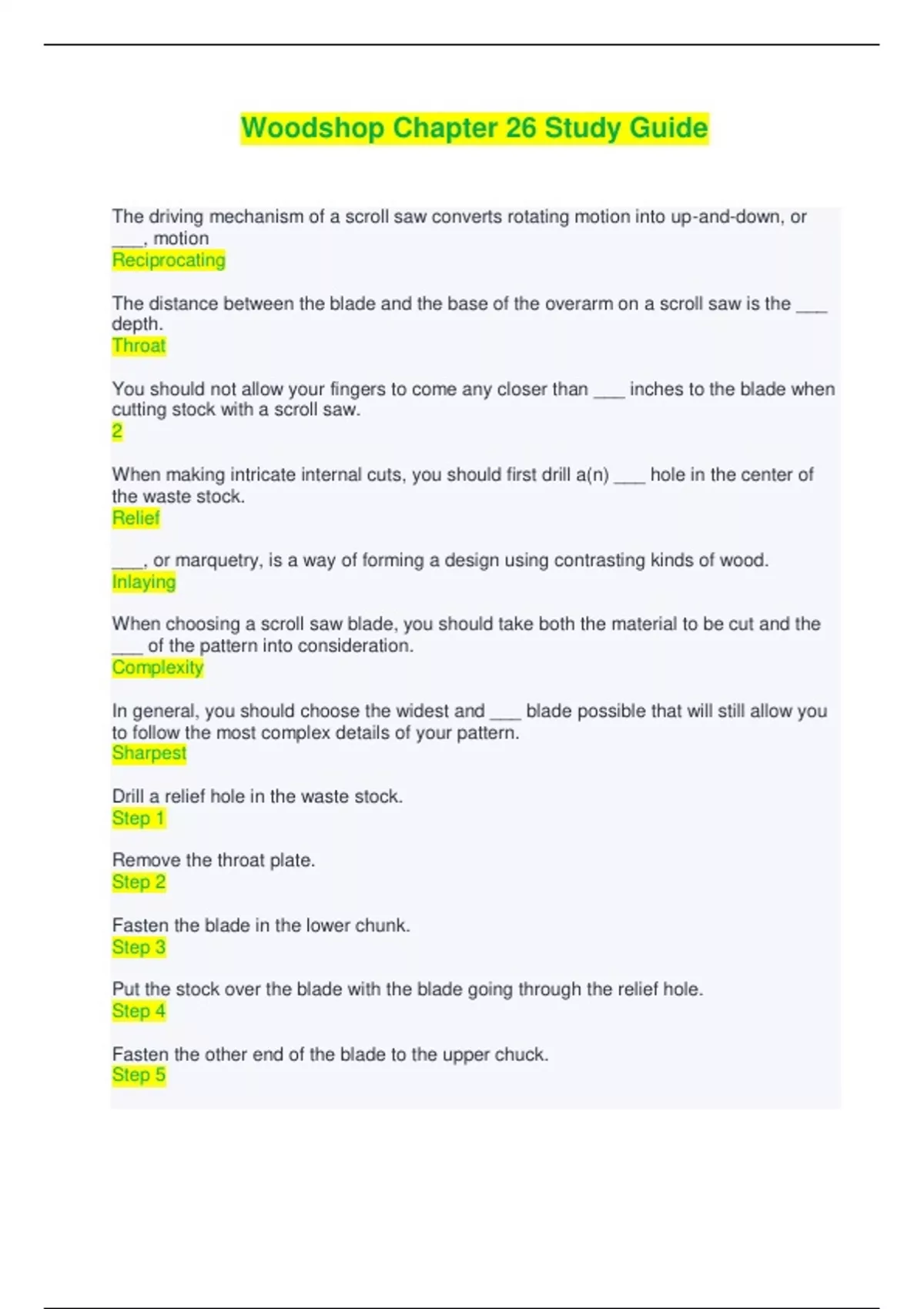 Woodshop Chapter 26 Study Guide

The driving mechanism of a scroll saw converts rotating motion into up-and-down, or ____, motion
Reciprocating

The distance between the blade and the base of the overarm on a scroll saw is the ____ depth.
Throat

You should not allow your fingers to come any closer than ____ inches to the blade when cutting stock with a scroll saw.
2

When making intricate internal cuts, you should first drill a(n) ____ hole in the center of the waste stock.
Relief

____, or marquetry, is a way of forming a design using contrasting kinds of wood.
Inlaying

When choosing a scroll saw blade, you should take both the material to be cut and the ____ of the pattern into consideration.
Complexity

In general, you should choose the widest and ____ blade possible that will still allow you to follow the most complex details of your pattern.
Sharpest

Drill a relief hole in the waste stock.
Step 1

Remove the throat plate.
Step 2

Fasten the blade in the lower chunk.
Step 3

Put the stock over the blade with the blade going through the relief hole.
Step 4

Fasten the other end of the blade to the upper chuck.
Step 5